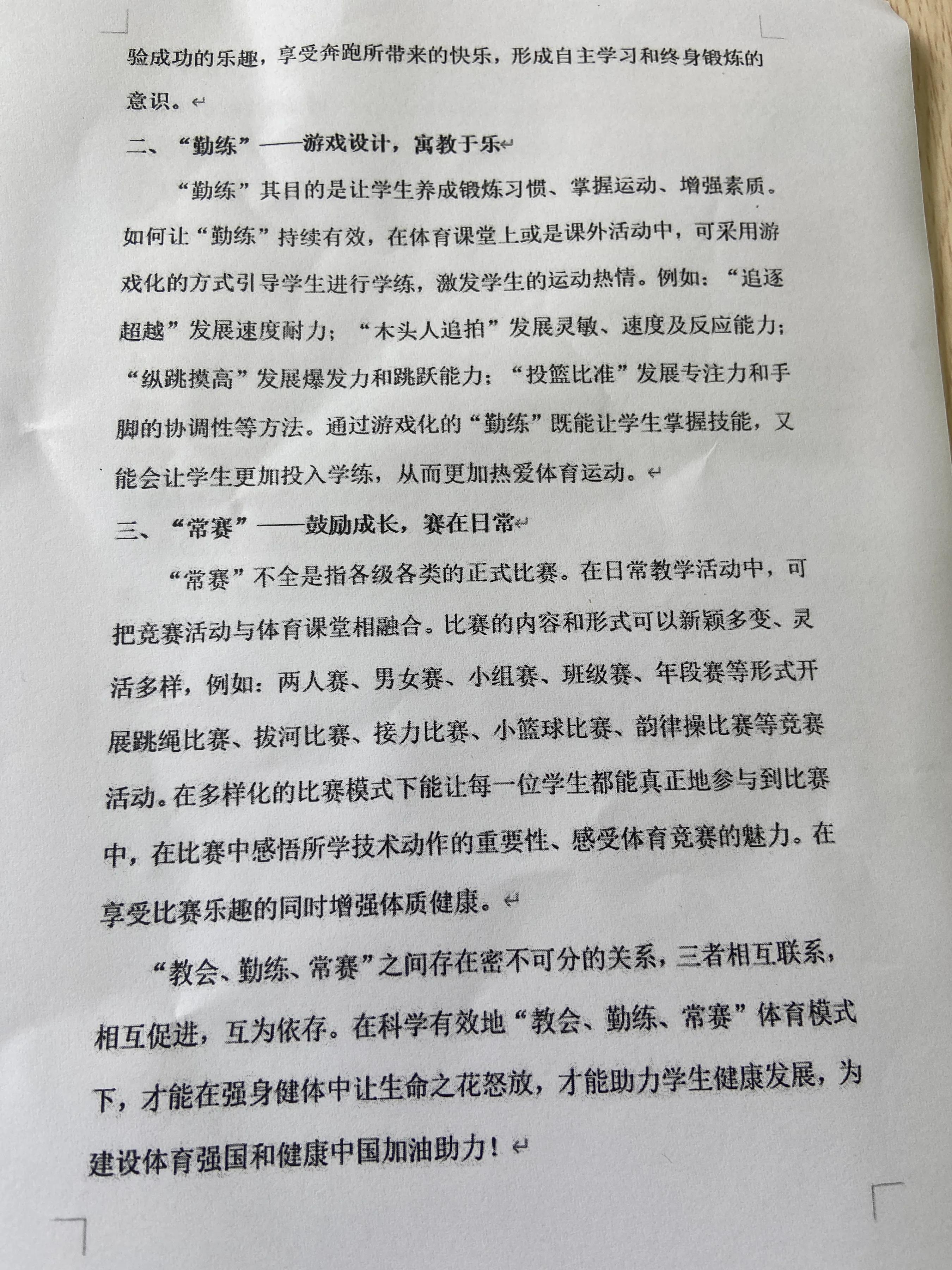 验成功的乐趣，享受奔跑所带来的快乐，形成自主学习和终身锻炼的意识。

二、“勤练”——游戏设计，寓教于乐

“勤练”其目的是让学生养成锻炼习惯、掌握运动、增强素质。如何让“勤练”持续有效，在体育课堂上或是课外活动中，可采用游戏化的方式引导学生进行学练，激发学生的运动热情。例如：“追逐超越”发展速度耐力；“木头人追拍”发展灵敏、速度及反应能力；“纵跳摸高”发展爆发力和跳跃能力；“投篮比准”发展专注力和手脚的协调性等方法。通过游戏化的“勤练”既能让学生掌握技能，又能会让学生更加投入学练，从而更加热爱体育运动。

三、“常赛”——鼓励成长，赛在日常

“常赛”不全是指各级各类的正式比赛。在日常教学活动中，可把竞赛活动与体育课堂相融合。比赛的内容和形式可以新颖多变、灵活多样，例如：两人赛、男女赛、小组赛、班级赛、年段赛等形式开展跳绳比赛、拔河比赛、接力比赛、小篮球比赛、韵律操比赛等竞赛活动。在多样化的比赛模式下能让每一位学生都能真正地参与到比赛中，在比赛中感悟所学技术动作的重要性、感受体育竞赛的魅力。在享受比赛乐趣的同时增强体质健康。

“教会、勤练、常赛”之间存在密不可分的关系，三者相互联系，相互促进，互为依存。在科学有效地“教会、勤练、常赛”体育模式下，才能在强身健体中让生命之花怒放，才能助力学生健康发展，为建设体育强国和健康中国加油助力！